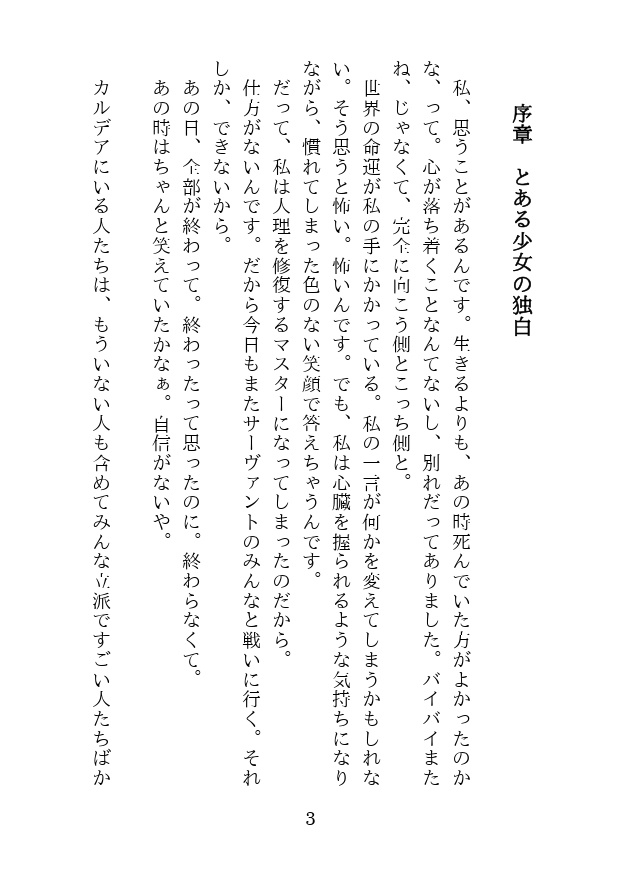 序章　とある少女の独白

私、思うことがあるんです。生きるよりも、あの時死んでいた方がよかったのかな、って。心が落ち着くことなんてないし、別れだってありました。バイバイまたね、じゃなくて、完全に向こう側とこっち側と。
世界の命運が私の手にかかっている。私の一言が何かを変えてしまうかもしれない。そう思うと怖い。怖いんです。でも、私は心臓を握られるような気持ちになりながら、慣れてしまった色のない笑顔で答えちゃうんです。
だって、私は人理を修復するマスターになってしまったのだから。
仕方がないんです。だから今日もまたサーヴァントのみんなと戦いに行く。それしか、できないから。
あの日、全部が終わって。終わったって思ったのに。終わらなくて。
あの時はちゃんと笑えていたかなぁ。自信がないや。
カルデアにいる人たちは、もういない人も含めてみんな立派ですごい人たちばか

3